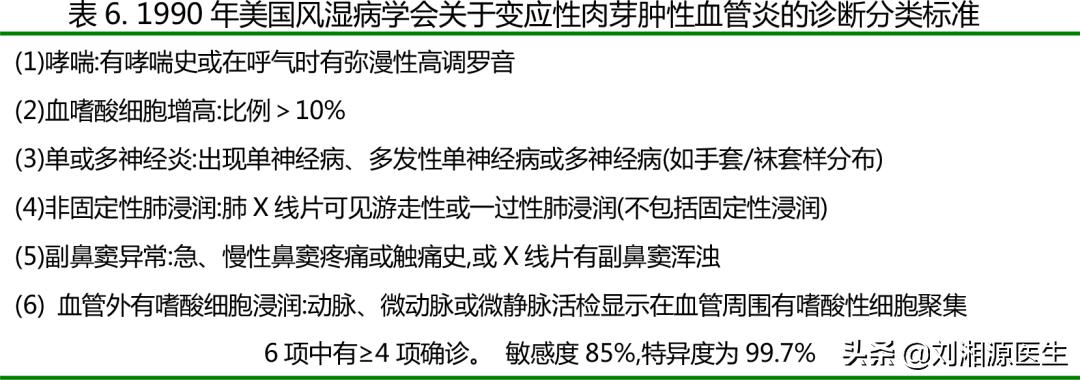 表 6. 1990 年美国风湿病学会关于变应性肉芽肿性血管炎的诊断分类标准

(1)哮喘:有哮喘史或在呼气时有弥漫性高调罗音

(2)血嗜酸细胞增高:比例 > 10%

(3)单或多神经炎:出现单神经病、多发性单神经病或多神经病(如手套/袜套样分布)

(4)非固定性肺浸润:肺 X 线片可见游走性或一过性肺浸润(不包括固定性浸润)

(5)副鼻窦异常:急、慢性鼻窦疼痛或触痛史,或 X 线片有副鼻窦浑浊

(6) 血管外有嗜酸细胞浸润:动脉、微动脉或微静脉活检显示在血管周围有嗜酸性细胞聚集

6 项中有≥4 项确诊。 敏感度 85%,特异度为 99.7%

头条 @刘湘源医生